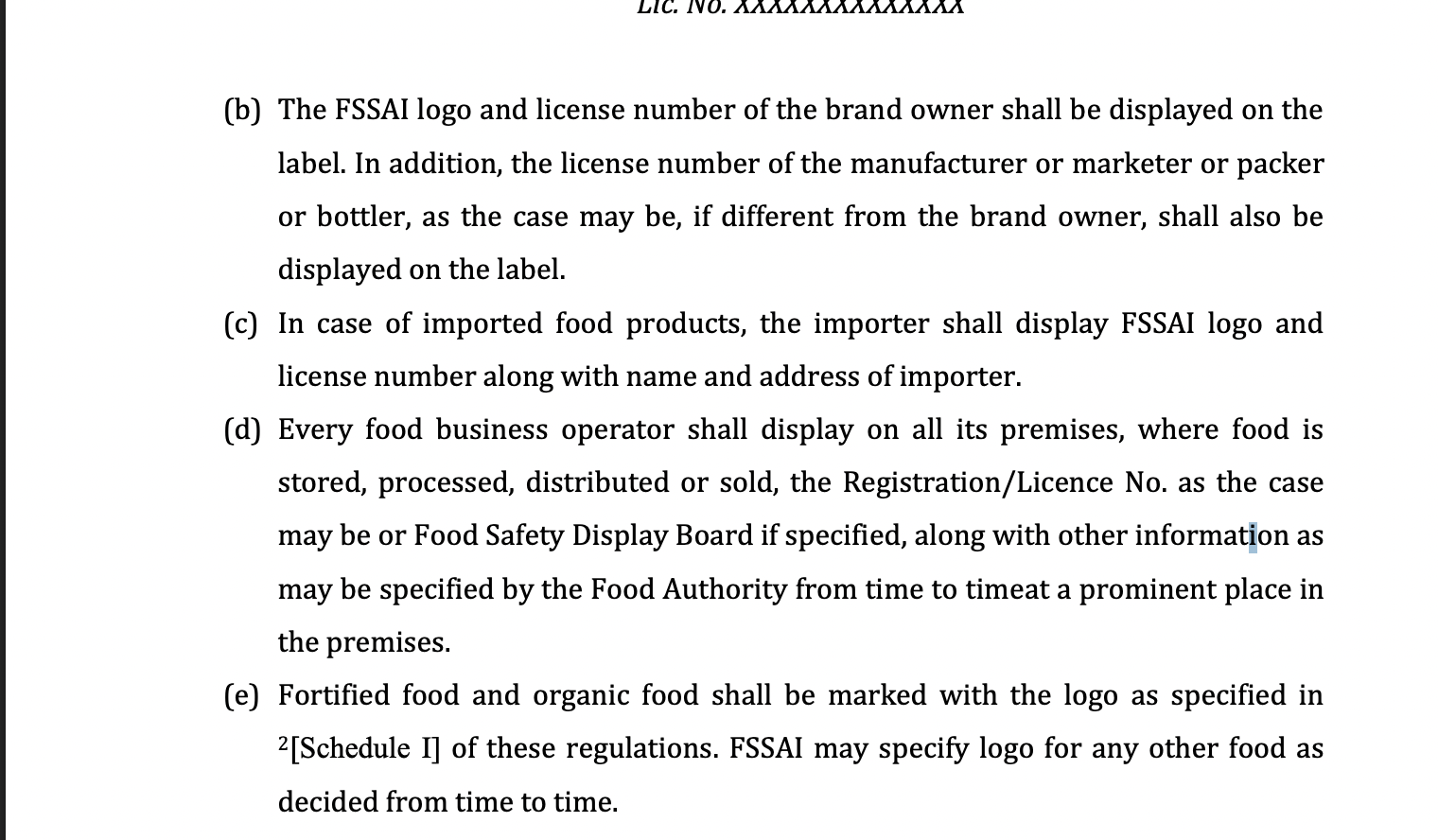 Lic. No. XXXXXXXXXXXXXX

(b) The FSSAI logo and license number of the brand owner shall be displayed on the label. In addition, the license number of the manufacturer or marketer or packer or bottler, as the case may be, if different from the brand owner, shall also be displayed on the label.

(c) In case of imported food products, the importer shall display FSSAI logo and license number along with name and address of importer.

(d) Every food business operator shall display on all its premises, where food is stored, processed, distributed or sold, the Registration/Licence No. as the case may be or Food Safety Display Board if specified, along with other information as may be specified by the Food Authority from time to timeat a prominent place in the premises.

(e) Fortified food and organic food shall be marked with the logo as specified in $^2$[Schedule I] of these regulations. FSSAI may specify logo for any other food as decided from time to time.